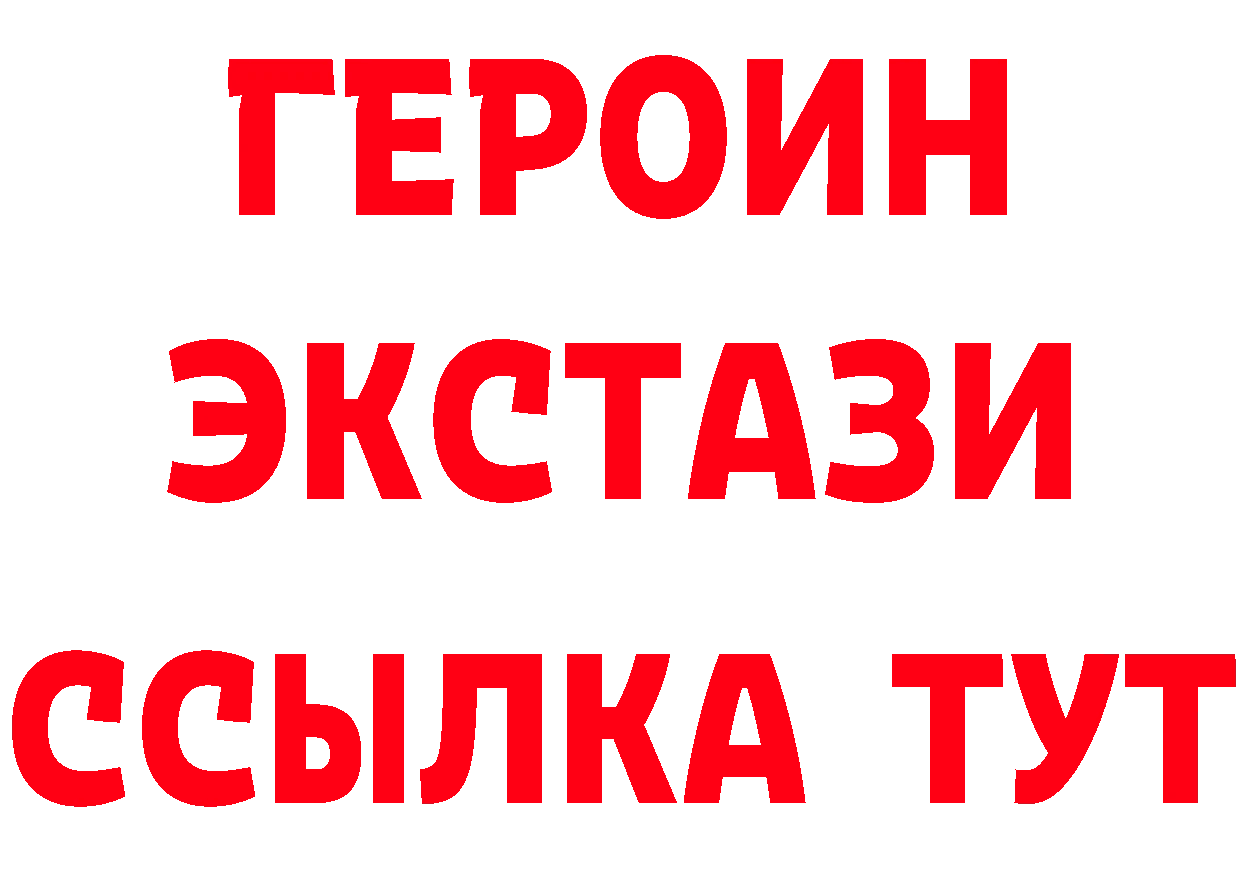 ГЕРОИН
ЭКСТАЗИ
ССЫЛКА ТУТ